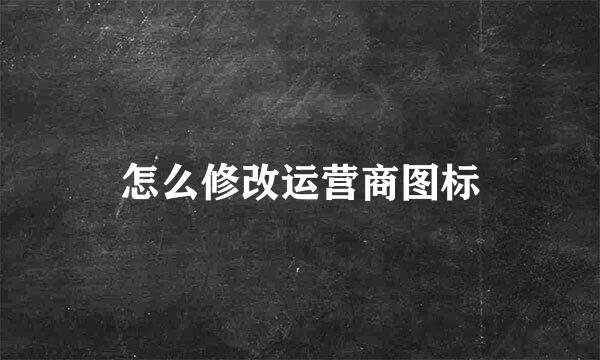 怎么修改运营商图标